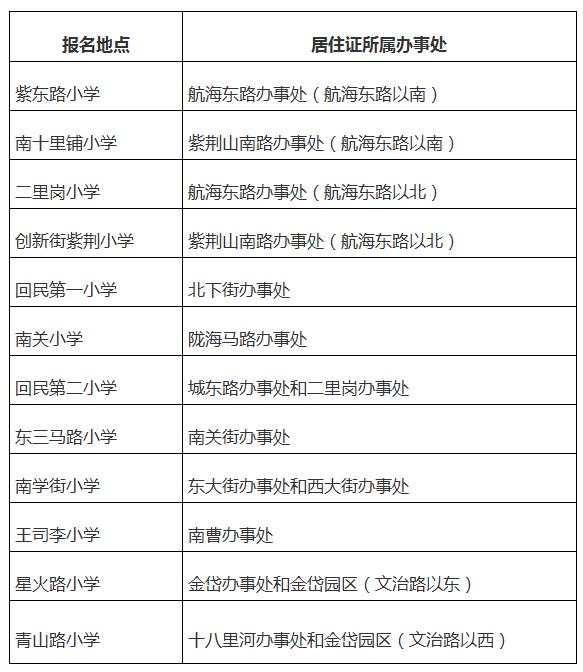 | 报名地点 | 居住证所属办事处 |
|---|---|
| 紫东路小学 | 航海东路办事处（航海东路以南） |
| 南十里铺小学 | 紫荆山南路办事处（航海东路以南） |
| 二里岗小学 | 航海东路办事处（航海东路以北） |
| 创新街紫荆小学 | 紫荆山南路办事处（航海东路以北） |
| 回民第一小学 | 北下街办事处 |
| 南关小学 | 陇海马路办事处 |
| 回民第二小学 | 城东路办事处和二里岗办事处 |
| 东三马路小学 | 南关街办事处 |
| 南学街小学 | 东大街办事处和西大街办事处 |
| 王司李小学 | 南曹办事处 |
| 星火路小学 | 金岱办事处和金岱园区（文治路以东） |
| 青山路小学 | 十八里河办事处和金岱园区（文治路以西） |